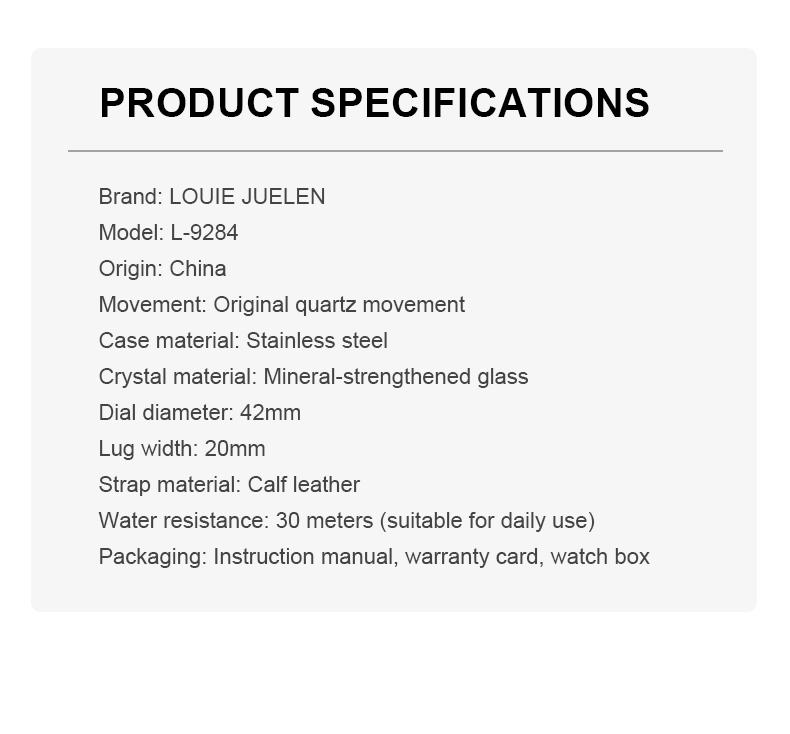 PRODUCT SPECIFICATIONS

Brand: LOUIE JUELEN
Model: L-9284
Origin: China
Movement: Original quartz movement
Case material: Stainless steel
Crystal material: Mineral-strengthened glass
Dial diameter: 42mm
Lug width: 20mm
Strap material: Calf leather
Water resistance: 30 meters (suitable for daily use)
Packaging: Instruction manual, warranty card, watch box